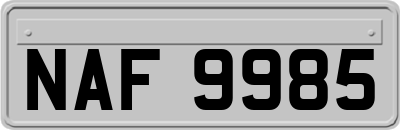 NAF 9985